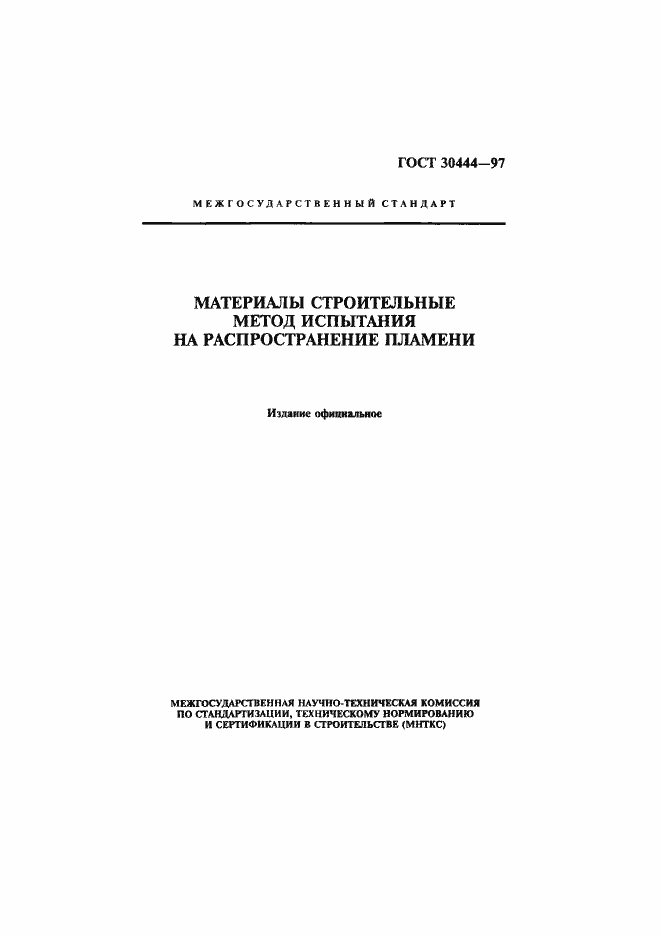 ГОСТ 30444—97

МЕЖГОСУДАРСТВЕННЫЙ СТАНДАРТ

МАТЕРИАЛЫ СТРОИТЕЛЬНЫЕ
МЕТОД ИСПЫТАНИЯ
НА РАСПРОСТРАНЕНИЕ ПЛАМЕНИ

Издание официальное

МЕЖГОСУДАРСТВЕННАЯ НАУЧНО-ТЕХНИЧЕСКАЯ КОМИССИЯ
ПО СТАНДАРТИЗАЦИИ, ТЕХНИЧЕСКОМУ НОРМИРОВАНИЮ
И СЕРТИФИКАЦИИ В СТРОИТЕЛЬСТВЕ (МНТКС)